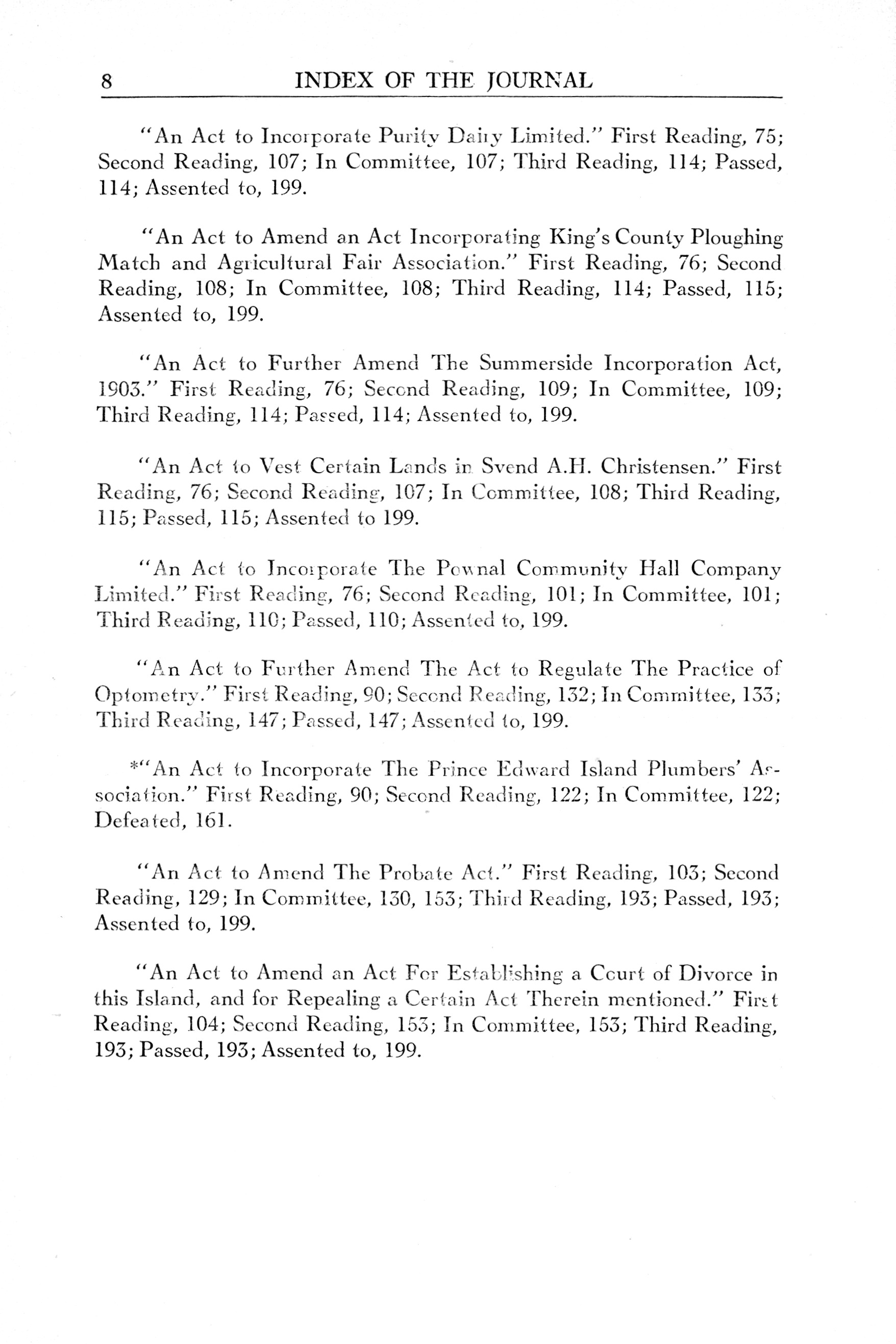 8 INDEX OF THE JOURNAL

"An Act to Incorporate Purity Dairy Limited." First Reading, 75; Second Reading, 107; In Committee, 107; Third Reading, 114; Passed, 114; Assented to, 199.

"An Act to Amend an Act Incorporating King's County Ploughing Match and Agricultural Fair Association." First Reading, 76; Second Reading, 108; In Committee, 108; Third Reading, 114; Passed, 115; Assented to, 199.

"An Act to Further Amend The Summerside Incorporation Act, 1903." First Reading, 76; Second Reading, 109; In Committee, 109; Third Reading, 114; Passed, 114; Assented to, 199.

"An Act to Vest Certain Lands in Svend A.H. Christensen." First Reading, 76; Second Reading, 107; In Committee, 108; Third Reading, 115; Passed, 115; Assented to 199.

"An Act to Incorporate The Pownal Community Hall Company Limited." First Reading, 76; Second Reading, 101; In Committee, 101; Third Reading, 110; Passed, 110; Assented to, 199.

"An Act to Further Amend The Act to Regulate The Practice of Optometry." First Reading, 90; Second Reading, 132; In Committee, 133; Third Reading, 147; Passed, 147; Assented to, 199.

*"An Act to Incorporate The Prince Edward Island Plumbers' Association." First Reading, 90; Second Reading, 122; In Committee, 122; Defeated, 161.

"An Act to Amend The Probate Act." First Reading, 103; Second Reading, 129; In Committee, 130, 153; Third Reading, 193; Passed, 193; Assented to, 199.

"An Act to Amend an Act For Establishing a Court of Divorce in this Island, and for Repealing a Certain Act Therein mentioned." First Reading, 104; Second Reading, 153; In Committee, 153; Third Reading, 193; Passed, 193; Assented to, 199.